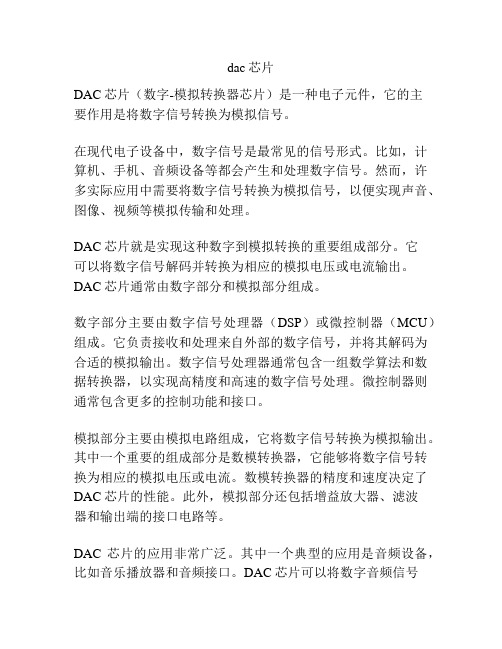 dac 芯片

DAC 芯片（数字-模拟转换器芯片）是一种电子元件，它的主要作用是将数字信号转换为模拟信号。

在现代电子设备中，数字信号是最常见的信号形式。比如，计算机、手机、音频设备等都会产生和处理数字信号。然而，许多实际应用中需要将数字信号转换为模拟信号，以便实现声音、图像、视频等模拟传输和处理。

DAC 芯片就是实现这种数字到模拟转换的重要组成部分。它可以将数字信号解码并转换为相应的模拟电压或电流输出。DAC 芯片通常由数字部分和模拟部分组成。

数字部分主要由数字信号处理器（DSP）或微控制器（MCU）组成。它负责接收和处理来自外部的数字信号，并将其解码为合适的模拟输出。数字信号处理器通常包含一组数学算法和数据转换器，以实现高精度和高速的数字信号处理。微控制器则通常包含更多的控制功能和接口。

模拟部分主要由模拟电路组成，它将数字信号转换为模拟输出。其中一个重要的组成部分是数模转换器，它能够将数字信号转换为相应的模拟电压或电流。数模转换器的精度和速度决定了DAC 芯片的性能。此外，模拟部分还包括增益放大器、滤波器和输出端的接口电路等。

DAC 芯片的应用非常广泛。其中一个典型的应用是音频设备，比如音乐播放器和音频接口。DAC 芯片可以将数字音频信号